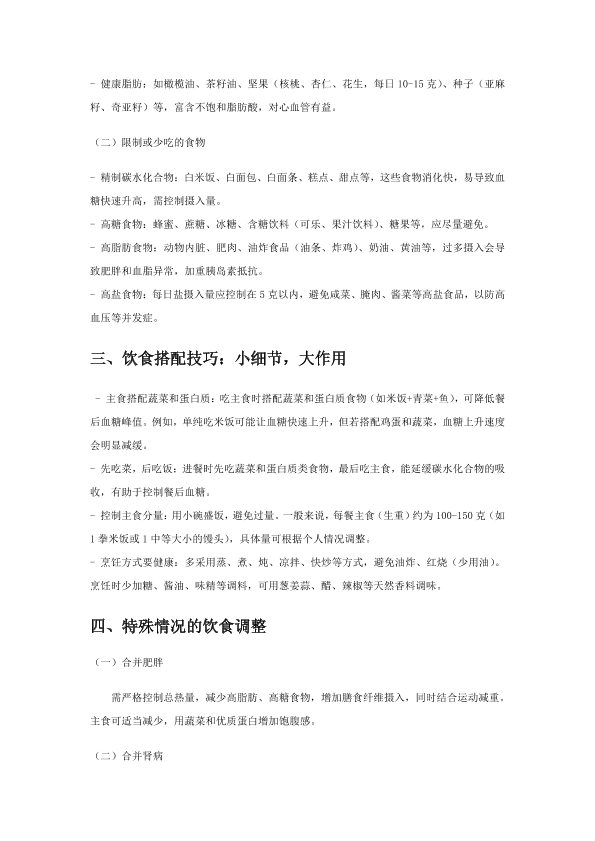 - 健康脂肪：如橄榄油、茶籽油、坚果（核桃、杏仁、花生，每日 10-15 克）、种子（亚麻籽、奇亚籽）等，富含不饱和脂肪酸，对心血管有益。

（二）限制或少吃的食物

- 精制碳水化合物：白米饭、白面包、白面条、糕点、甜点等，这些食物消化快，易导致血糖快速升高，需控制摄入量。
- 高糖食物：蜂蜜、蔗糖、冰糖、含糖饮料（可乐、果汁饮料）、糖果等，应尽量避免。
- 高脂肪食物：动物内脏、肥肉、油炸食品（油条、炸鸡）、奶油、黄油等，过多摄入会导致肥胖和血脂异常，加重胰岛素抵抗。
- 高盐食物：每日盐摄入量应控制在 5 克以内，避免咸菜、腌肉、酱菜等高盐食品，以防高血压等并发症。

三、饮食搭配技巧：小细节，大作用

- 主食搭配蔬菜和蛋白质：吃主食时搭配蔬菜和蛋白质食物（如米饭+青菜+鱼），可降低餐后血糖峰值。例如，单纯吃米饭可能让血糖快速上升，但若搭配鸡蛋和蔬菜，血糖上升速度会明显减缓。
- 先吃菜，后吃饭：进餐时先吃蔬菜和蛋白质类食物，最后吃主食，能延缓碳水化合物的吸收，有助于控制餐后血糖。
- 控制主食分量：用小碗盛饭，避免过量。一般来说，每餐主食（生重）约为 100-150 克（如 1 拳米饭或 1 中等大小的馒头），具体量可根据个人情况调整。
- 烹饪方式要健康：多采用蒸、煮、炖、凉拌、快炒等方式，避免油炸、红烧（少用油）。烹饪时少加糖、酱油、味精等调料，可用葱姜蒜、醋、辣椒等天然香料调味。

四、特殊情况的饮食调整

（一）合并肥胖

需严格控制总热量，减少高脂肪、高糖食物，增加膳食纤维摄入，同时结合运动减重。主食可适当减少，用蔬菜和优质蛋白增加饱腹感。

（二）合并肾病